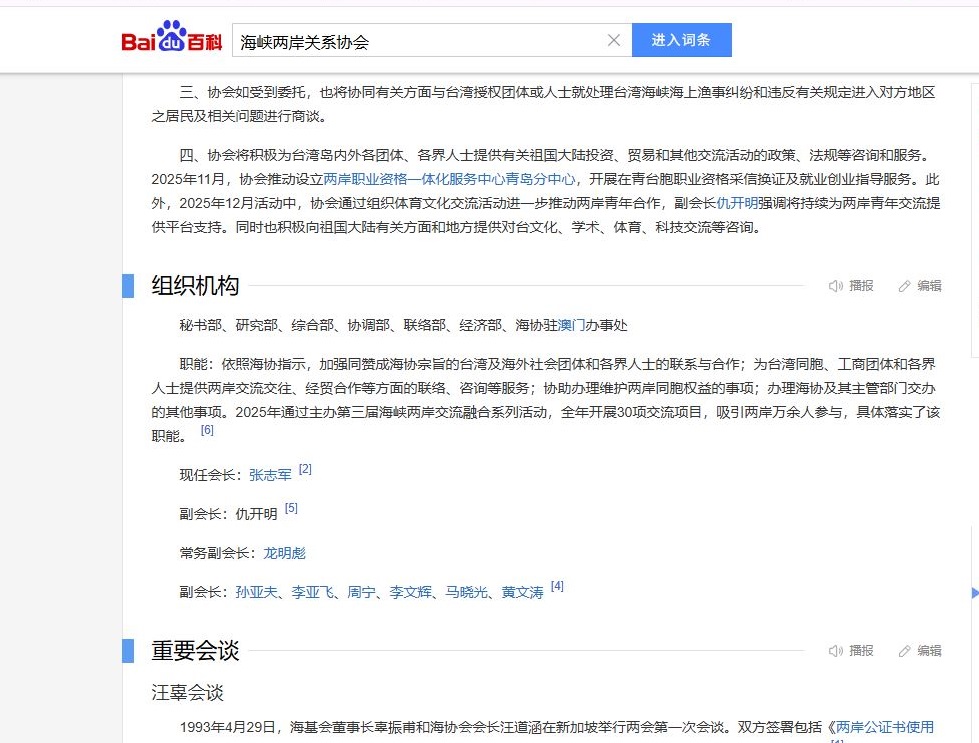 Baidu百科 海峡两岸关系协会 进入词条

三、协会如受到委托，也将协同有关方面与台湾授权团体或人士就处理台湾海峡海上渔事纠纷和违反有关规定进入对方地区之居民及相关问题进行商谈。

四、协会将积极为台湾岛内外各团体、各界人士提供有关祖国大陆投资、贸易和其他交流活动的政策、法规等咨询和服务。2025年11月，协会推动设立两岸职业资格一体化服务中心青岛分中心，开展在青台胞职业资格采信换证及就业创业指导服务。此外，2025年12月活动中，协会通过组织体育文化交流活动进一步推动两岸青年合作，副会长仇开明强调将持续为两岸青年交流提供平台支持。同时也积极向祖国大陆有关方面和地方提供对台文化、学术、体育、科技交流等咨询。

组织机构

播报 编辑

秘书部、研究部、综合部、协调部、联络部、经济部、海协驻澳门办事处

职能：依照海协指示，加强同赞成海协宗旨的台湾及海外社会团体和各界人士的联系与合作；为台湾同胞、工商团体和各界人士提供两岸交流交往、经贸合作等方面的联络、咨询等服务；协助办理维护两岸同胞权益的事项；办理海协及其主管部门交办的其他事项。2025年通过主办第三届海峡两岸交流融合系列活动，全年开展30项交流项目，吸引两岸万余人参与，具体落实了该职能。[6]

现任会长：张志军 [2]

副会长：仇开明 [5]

常务副会长：龙明彪

副会长：孙亚夫、李亚飞、周宁、李文辉、马晓光、黄文涛 [4]

重要会谈

播报 编辑

汪辜会谈

1993年4月29日，海基会董事长辜振甫和海协会会长汪道涵在新加坡举行两会第一次会谈。双方签署包括《两岸公证书使用